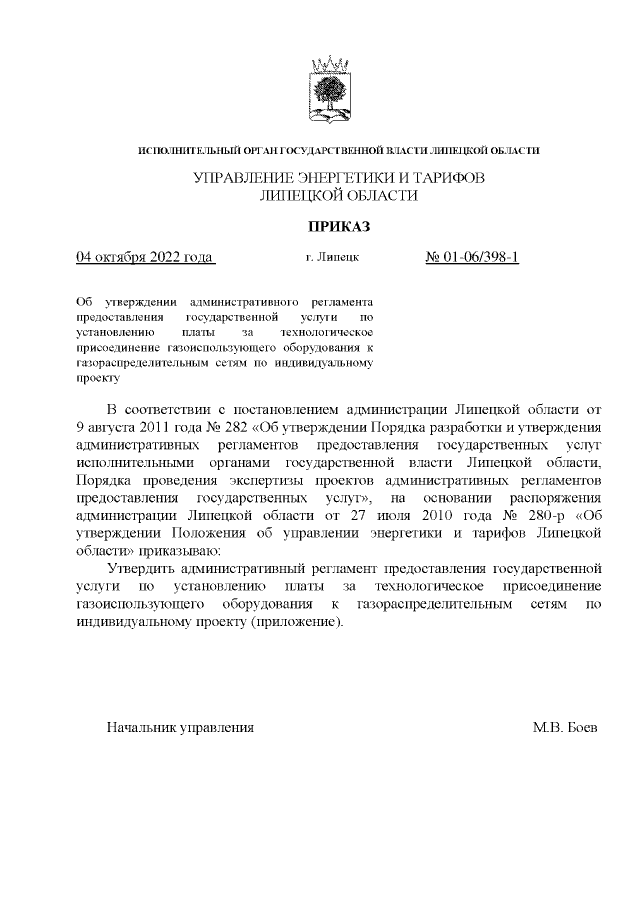 ИСПОЛНИТЕЛЬНЫЙ ОРГАН ГОСУДАРСТВЕННОЙ ВЛАСТИ ЛИПЕЦКОЙ ОБЛАСТИ

УПРАВЛЕНИЕ ЭНЕРГЕТИКИ И ТАРИФОВ ЛИПЕЦКОЙ ОБЛАСТИ

ПРИКАЗ

04 октября 2022 года г. Липецк № 01-06/398-1

Об утверждении административного регламента предоставления государственной услуги по установлению платы за технологическое присоединение газоиспользующего оборудования к газораспределительным сетям по индивидуальному проекту

В соответствии с постановлением администрации Липецкой области от 9 августа 2011 года № 282 «Об утверждении Порядка разработки и утверждения административных регламентов предоставления государственных услуг исполнительными органами государственной власти Липецкой области, Порядка проведения экспертизы проектов административных регламентов предоставления государственных услуг», на основании распоряжения администрации Липецкой области от 27 июля 2010 года № 280-р «Об утверждении Положения об управлении энергетики и тарифов Липецкой области» приказываю:

Утвердить административный регламент предоставления государственной услуги по установлению платы за технологическое присоединение газоиспользующего оборудования к газораспределительным сетям по индивидуальному проекту (приложение).

Начальник управления М.В. Боев